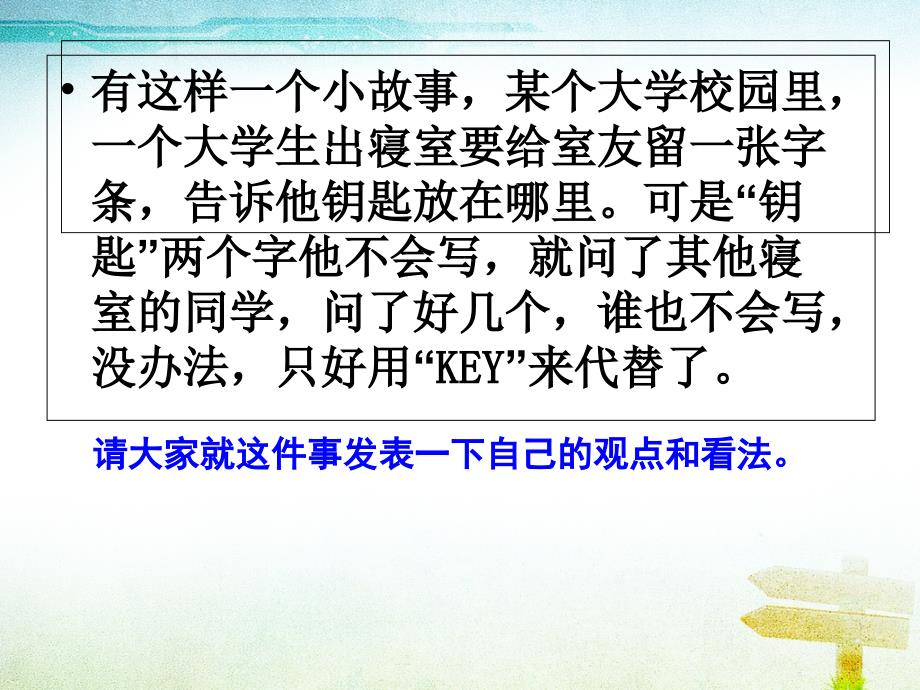 • 有这样一个小故事，某个大学校园里，一个大学生出寝室要给室友留一张字条，告诉他钥匙放在哪里。可是“钥匙”两个字他不会写，就问了其他寝室的同学，问了好几个，谁也不会写，没办法，只好用“KEY”来代替了。

请大家就这件事发表一下自己的观点和看法。